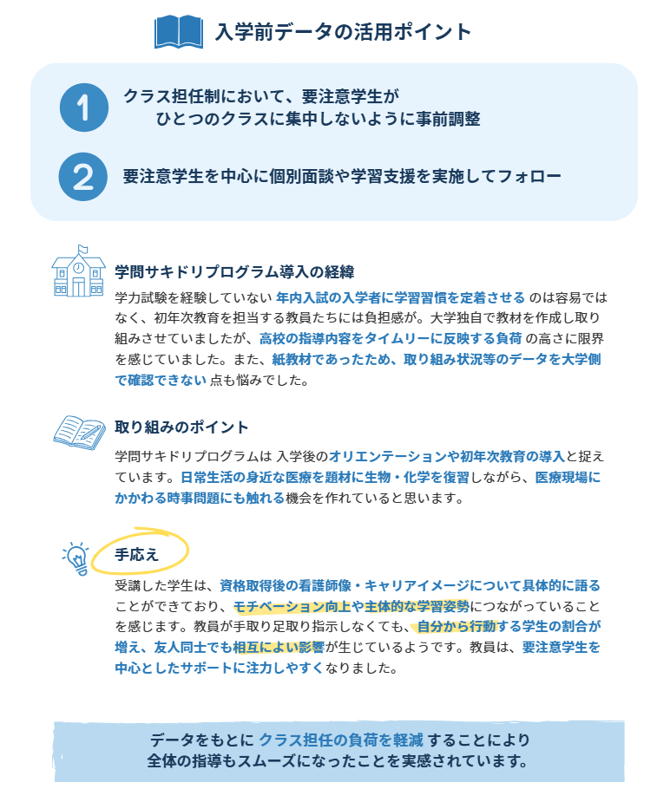 入学前データの活用ポイント

1 クラス担任制において、要注意学生が ひとつのクラスに集中しないように事前調整

2 要注意学生を中心に個別面談や学習支援を実施してフォロー

学問サキドリプログラム導入の経緯

学力試験を経験していない 年内入試の入学者に学習習慣を定着させる のは容易ではなく、初年次教育を担当する教員たちには負担感が。大学独自で教材を作成し取り組みさせていましたが、高校の指導内容をタイムリーに反映する負荷 の高さに限界を感じていました。また、紙教材であったため、取り組み状況等のデータを大学側で確認できない 点も悩みでした。

取り組みのポイント

学問サキドリプログラムは 入学後のオリエンテーションや初年次教育の導入と捉えています。日常生活の身近な医療を題材に生物・化学を復習しながら、医療現場にかかわる時事問題にも触れる機会を作れていると思います。

手応え

受講した学生は、資格取得後の看護師像・キャリアイメージについて具体的に語ることができており、モチベーション向上や主体的な学習姿勢につながっていることを感じます。教員が手取り足取り指示しなくても、自分から行動する学生の割合が増え、友人同士でも相互によい影響が生じているようです。教員は、要注意学生を中心としたサポートに注力しやすくなりました。

データをもとに クラス担任の負荷を軽減 することにより
全体の指導もスムーズになったことを実感されています。